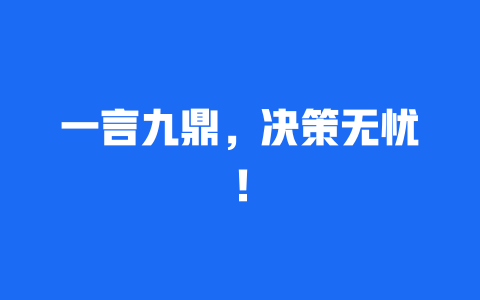 一言九鼎，决策无忧！